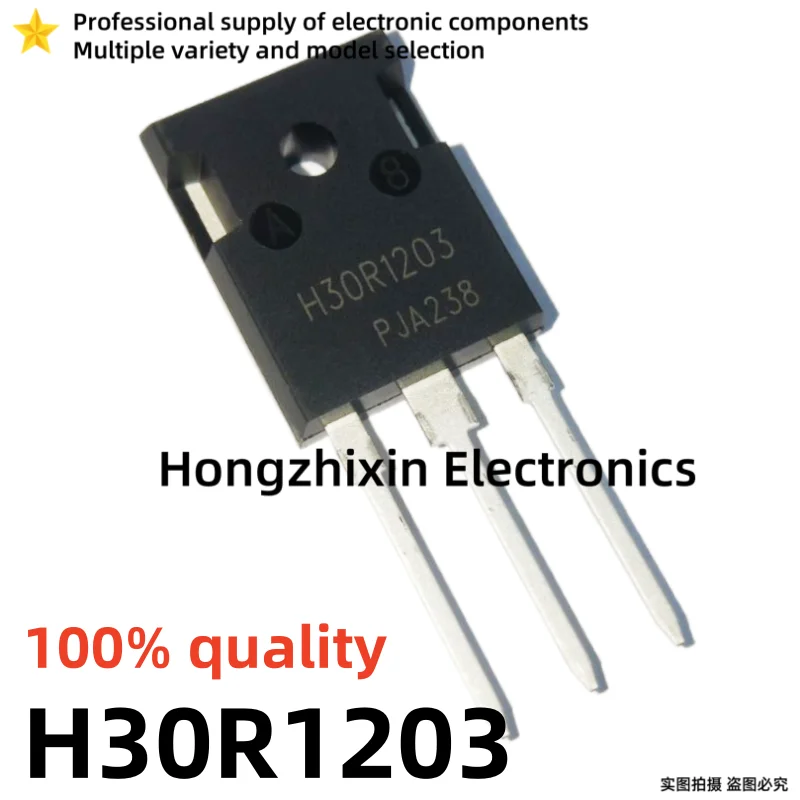 Professional supply of electronic components
Multiple variety and model selection

8
A
H30R1203
PJA238

Hongzhixin Electronics

100% quality
H30R1203

实图拍摄 盗图必究